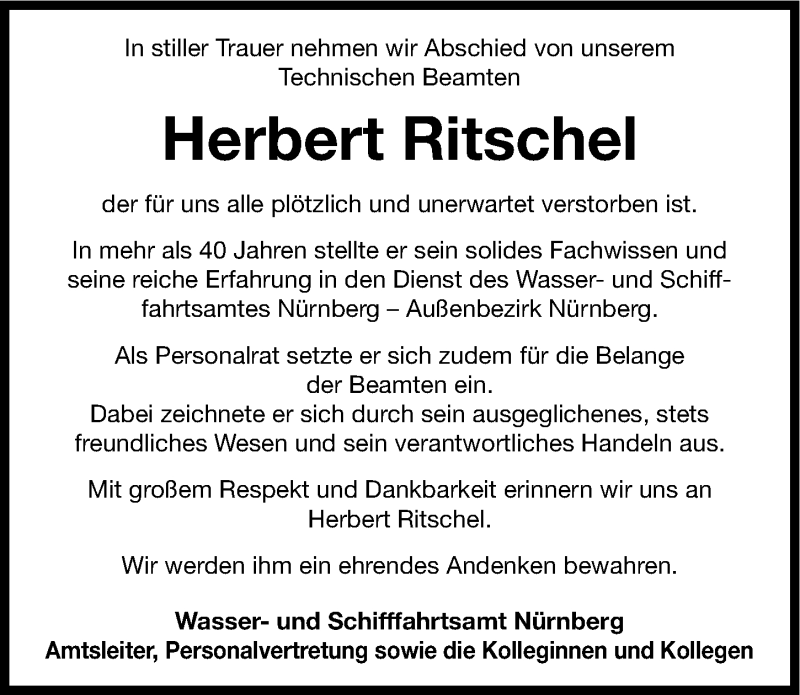 In stiller Trauer nehmen wir Abschied von unserem Technischen Beamten

Herbert Ritschel

der für uns alle plötzlich und unerwartet verstorben ist.

In mehr als 40 Jahren stellte er sein solides Fachwissen und seine reiche Erfahrung in den Dienst des Wasser- und Schifffahrtsamtes Nürnberg – Außenbezirk Nürnberg.

Als Personalrat setzte er sich zudem für die Belange der Beamten ein.
Dabei zeichnete er sich durch sein ausgeglichenes, stets freundliches Wesen und sein verantwortliches Handeln aus.

Mit großem Respekt und Dankbarkeit erinnern wir uns an Herbert Ritschel.

Wir werden ihm ein ehrendes Andenken bewahren.

Wasser- und Schifffahrtsamt Nürnberg
Amtsleiter, Personalvertretung sowie die Kolleginnen und Kollegen